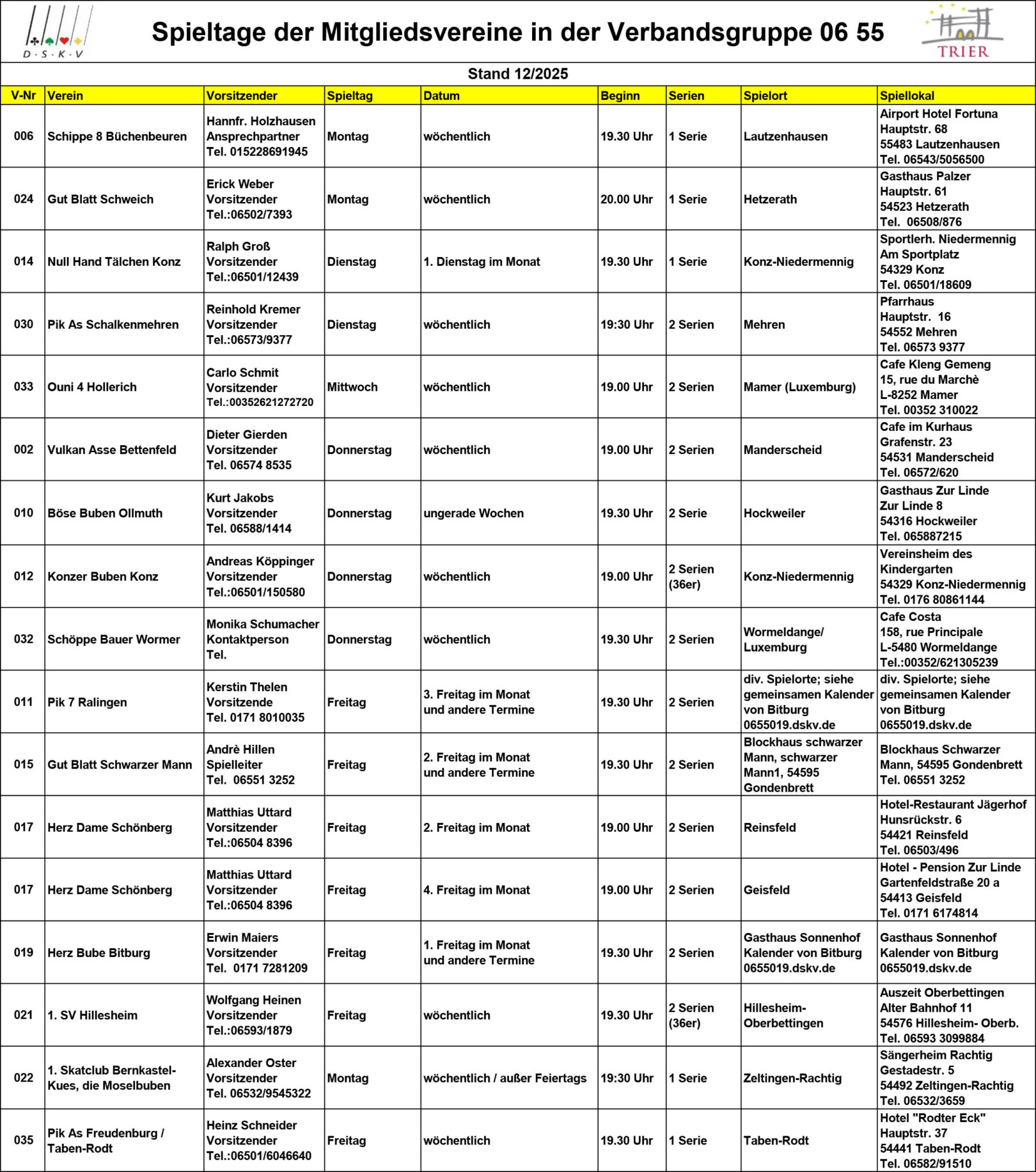 D · S · K · V

Spieltage der Mitgliedsvereine in der Verbandsgruppe 06 55

TRIER

Stand 12/2025

| V-Nr | Verein | Vorsitzender | Spieltag | Datum | Beginn | Serien | Spielort | Spiellokal |
|---|---|---|---|---|---|---|---|---|
| 006 | Schippe 8 Büchenbeuren | Hannfr. Holzhausen Ansprechpartner Tel. 015228691945 | Montag | wöchentlich | 19.30 Uhr | 1 Serie | Lautzenhausen | Airport Hotel Fortuna Hauptstr. 68 55483 Lautzenhausen Tel. 06543/5056500 |
| 024 | Gut Blatt Schweich | Erick Weber Vorsitzender Tel.:06502/7393 | Montag | wöchentlich | 20.00 Uhr | 1 Serie | Hetzerath | Gasthaus Palzer Hauptstr. 61 54523 Hetzerath Tel. 06508/876 |
| 014 | Null Hand Tälchen Konz | Ralph Groß Vorsitzender Tel.:06501/12439 | Dienstag | 1. Dienstag im Monat | 19.30 Uhr | 1 Serie | Konz-Niedermennig | Sportlerh. Niedermennig Am Sportplatz 54329 Konz Tel. 06501/18609 |
| 030 | Pik As Schalkenmehren | Reinhold Kremer Vorsitzender Tel.:06573/9377 | Dienstag | wöchentlich | 19:30 Uhr | 2 Serien | Mehren | Pfarrhaus Hauptstr. 16 54552 Mehren Tel. 06573 9377 |
| 033 | Ouni 4 Hollerich | Carlo Schmit Vorsitzender Tel.:00352621272720 | Mittwoch | wöchentlich | 19.00 Uhr | 2 Serien | Mamer (Luxemburg) | Cafe Kleng Gemeng 15, rue du Marchè L-8252 Mamer Tel. 00352 310022 |
| 002 | Vulkan Asse Bettenfeld | Dieter Gierden Vorsitzender Tel. 06574 8535 | Donnerstag | wöchentlich | 19.00 Uhr | 2 Serien | Manderscheid | Cafe im Kurhaus Grafenstr. 23 54531 Manderscheid Tel. 06572/620 |
| 010 | Böse Buben Ollmuth | Kurt Jakobs Vorsitzender Tel. 06588/1414 | Donnerstag | ungerade Wochen | 19.30 Uhr | 2 Serie | Hockweiler | Gasthaus Zur Linde Zur Linde 8 54316 Hockweiler Tel. 065887215 |
| 012 | Konzer Buben Konz | Andreas Köppinger Vorsitzender Tel.:06501/150580 | Donnerstag | wöchentlich | 19.00 Uhr | 2 Serien (36er) | Konz-Niedermennig | Vereinsheim des Kindergarten 54329 Konz-Niedermennig Tel. 0176 80861144 |
| 032 | Schöppe Bauer Wormer | Monika Schumacher Kontaktperson Tel. | Donnerstag | wöchentlich | 19.30 Uhr | 2 Serien | Wormeldange/ Luxemburg | Cafe Costa 158, rue Principale L-5480 Wormeldange Tel.:00352/621305239 |
| 011 | Pik 7 Ralingen | Kerstin Thelen Vorsitzende Tel. 0171 8010035 | Freitag | 3. Freitag im Monat und andere Termine | 19.30 Uhr | 2 Serien | div. Spielorte; siehe gemeinsamen Kalender von Bitburg 0655019.dskv.de | div. Spielorte; siehe gemeinsamen Kalender von Bitburg 0655019.dskv.de |
| 015 | Gut Blatt Schwarzer Mann | Andrè Hillen Spielleiter Tel. 06551 3252 | Freitag | 2. Freitag im Monat und andere Termine | 19.30 Uhr | 2 Serien | Blockhaus schwarzer Mann, schwarzer Mann1, 54595 Gondenbrett | Blockhaus Schwarzer Mann, 54595 Gondenbrett Tel. 06551 3252 |
| 017 | Herz Dame Schönberg | Matthias Uttard Vorsitzender Tel.:06504 8396 | Freitag | 2. Freitag im Monat | 19.00 Uhr | 2 Serien | Reinsfeld | Hotel-Restaurant Jägerhof Hunsrückstr. 6 54421 Reinsfeld Tel. 06503/496 |
| 017 | Herz Dame Schönberg | Matthias Uttard Vorsitzender Tel.:06504 8396 | Freitag | 4. Freitag im Monat | 19.00 Uhr | 2 Serien | Geisfeld | Hotel - Pension Zur Linde Gartenfeldstraße 20 a 54413 Geisfeld Tel. 0171 6174814 |
| 019 | Herz Bube Bitburg | Erwin Maiers Vorsitzender Tel. 0171 7281209 | Freitag | 1. Freitag im Monat und andere Termine | 19.30 Uhr | 2 Serien | Gasthaus Sonnenhof Kalender von Bitburg 0655019.dskv.de | Gasthaus Sonnenhof Kalender von Bitburg 0655019.dskv.de |
| 021 | 1. SV Hillesheim | Wolfgang Heinen Vorsitzender Tel.:06593/1879 | Freitag | wöchentlich | 19.30 Uhr | 2 Serien (36er) | Hillesheim-Oberbettingen | Auszeit Oberbettingen Alter Bahnhof 11 54576 Hillesheim- Oberb. Tel. 06593 3099884 |
| 022 | 1. Skatclub Bernkastel-Kues, die Moselbuben | Alexander Oster Vorsitzender Tel. 06532/9545322 | Montag | wöchentlich / außer Feiertags | 19:30 Uhr | 1 Serie | Zeltingen-Rachtig | Sängerheim Rachtig Gestadestr. 5 54492 Zeltingen-Rachtig Tel. 06532/3659 |
| 035 | Pik As Freudenburg / Taben-Rodt | Heinz Schneider Vorsitzender Tel.:06501/6046640 | Freitag | wöchentlich | 19.30 Uhr | 1 Serie | Taben-Rodt | Hotel "Rodter Eck" Hauptstr. 37 54441 Taben-Rodt Tel. 06582/91510 |